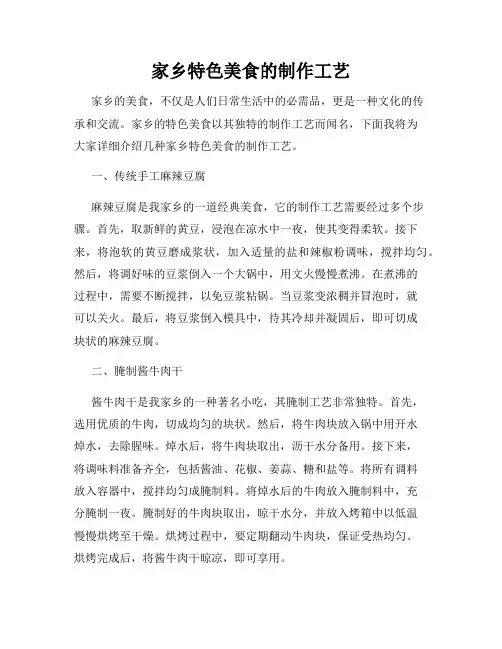 家乡特色美食的制作工艺

家乡的美食，不仅是人们日常生活中的必需品，更是一种文化的传承和交流。家乡的特色美食以其独特的制作工艺而闻名，下面我将为大家详细介绍几种家乡特色美食的制作工艺。

一、传统手工麻辣豆腐

麻辣豆腐是我家乡的一道经典美食，它的制作工艺需要经过多个步骤。首先，取新鲜的黄豆，浸泡在凉水中一夜，使其变得柔软。接下来，将泡软的黄豆磨成浆状，加入适量的盐和辣椒粉调味，搅拌均匀。然后，将调好味的豆浆倒入一个大锅中，用文火慢慢煮沸。在煮沸的过程中，需要不断搅拌，以免豆浆粘锅。当豆浆变浓稠并冒泡时，就可以关火。最后，将豆浆倒入模具中，待其冷却并凝固后，即可切成块状的麻辣豆腐。

二、腌制酱牛肉干

酱牛肉干是我家乡的一种著名小吃，其腌制工艺非常独特。首先，选用优质的牛肉，切成均匀的块状。然后，将牛肉块放入锅中用开水焯水，去除腥味。焯水后，将牛肉块取出，沥干水分备用。接下来，将调味料准备齐全，包括酱油、花椒、姜蒜、糖和盐等。将所有调料放入容器中，搅拌均匀成腌制料。将焯水后的牛肉放入腌制料中，充分腌制一夜。腌制好的牛肉块取出，晾干水分，并放入烤箱中以低温慢慢烘烤至干燥。烘烤过程中，要定期翻动牛肉块，保证受热均匀。烘烤完成后，将酱牛肉干晾凉，即可享用。